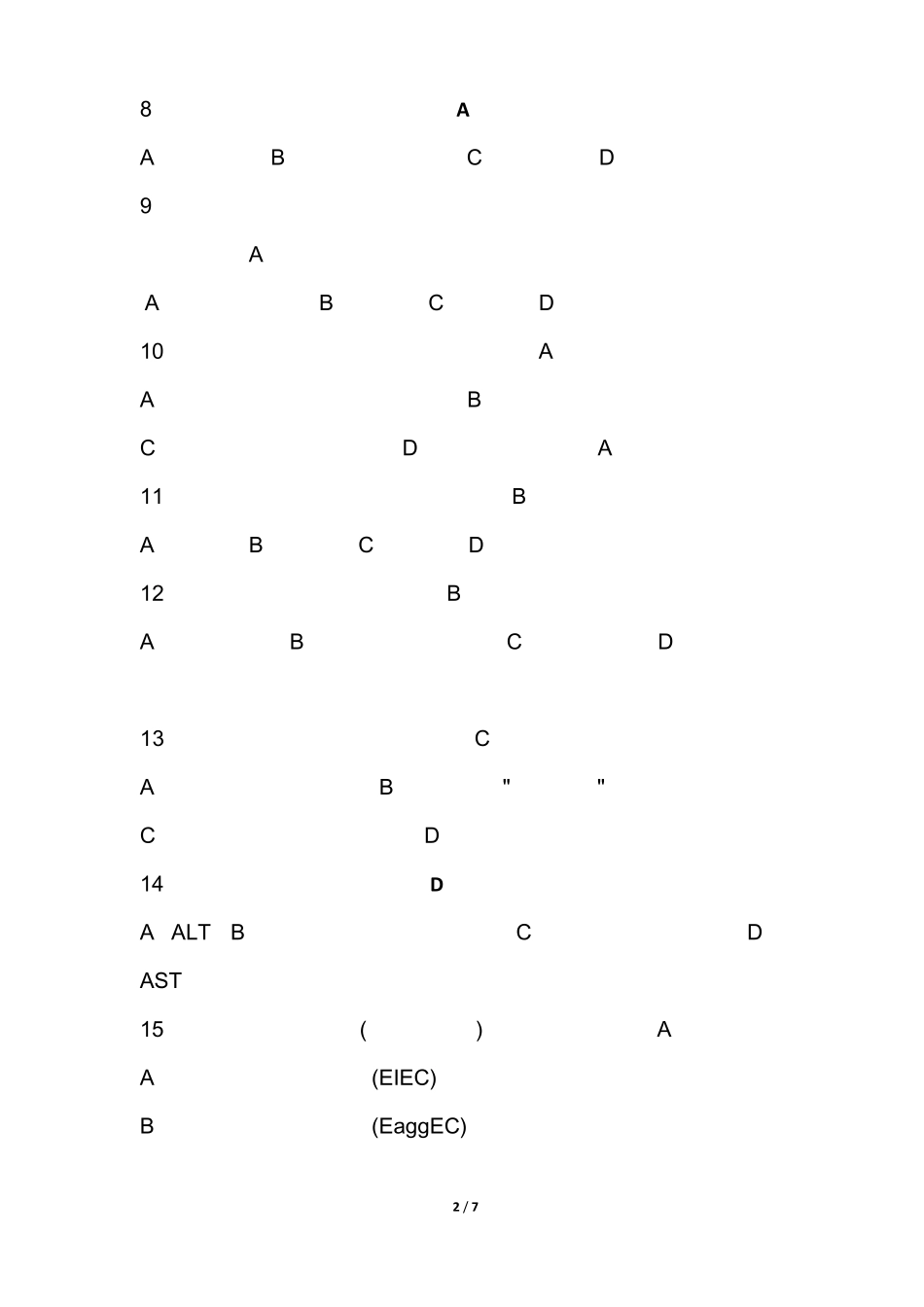 8 A

A B C D

9

A

A B C D

10 A

A B

C D A

11 B

A B C D

12 B

A B C D

13 C

A B " "

C D

14 D

A ALT B C D

AST

15 ( ) A

A (EIEC)

B (EaggEC)

2 / 7